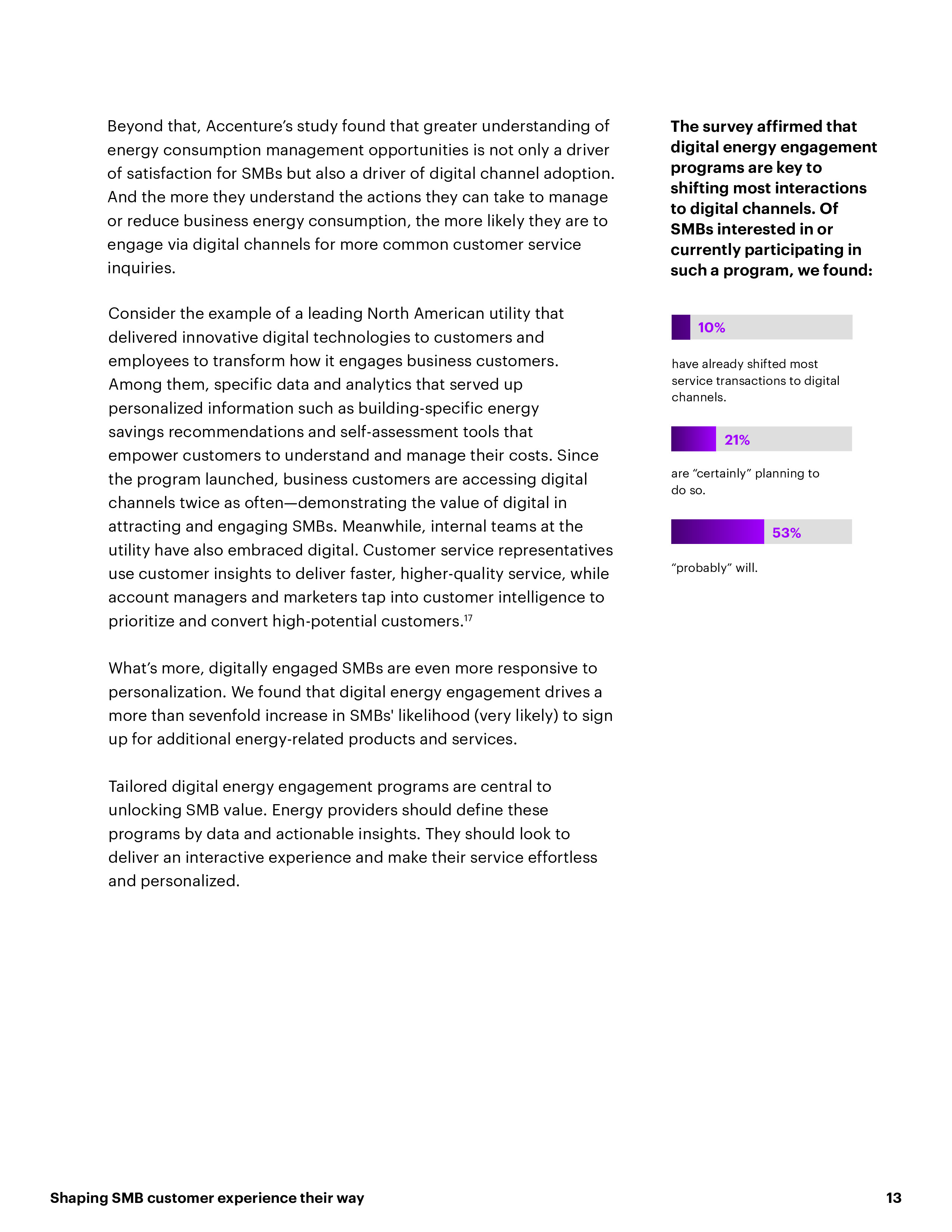 Beyond that, Accenture's study found that greater understanding of energy consumption management opportunities is not only a driver of satisfaction for SMBs but also a driver of digital channel adoption. And the more they understand the actions they can take to manage or reduce business energy consumption, the more likely they are to engage via digital channels for more common customer service inquiries.

Consider the example of a leading North American utility that delivered innovative digital technologies to customers and employees to transform how it engages business customers. Among them, specific data and analytics that served up personalized information such as building-specific energy savings recommendations and self-assessment tools that empower customers to understand and manage their costs. Since the program launched, business customers are accessing digital channels twice as often—demonstrating the value of digital in attracting and engaging SMBs. Meanwhile, internal teams at the utility have also embraced digital. Customer service representatives use customer insights to deliver faster, higher-quality service, while account managers and marketers tap into customer intelligence to prioritize and convert high-potential customers.$^{17}$

What's more, digitally engaged SMBs are even more responsive to personalization. We found that digital energy engagement drives a more than sevenfold increase in SMBs' likelihood (very likely) to sign up for additional energy-related products and services.

Tailored digital energy engagement programs are central to unlocking SMB value. Energy providers should define these programs by data and actionable insights. They should look to deliver an interactive experience and make their service effortless and personalized.

The survey affirmed that digital energy engagement programs are key to shifting most interactions to digital channels. Of SMBs interested in or currently participating in such a program, we found:

10%

have already shifted most service transactions to digital channels.

21%

are "certainly" planning to do so.

53%

"probably" will.

Shaping SMB customer experience their way

13